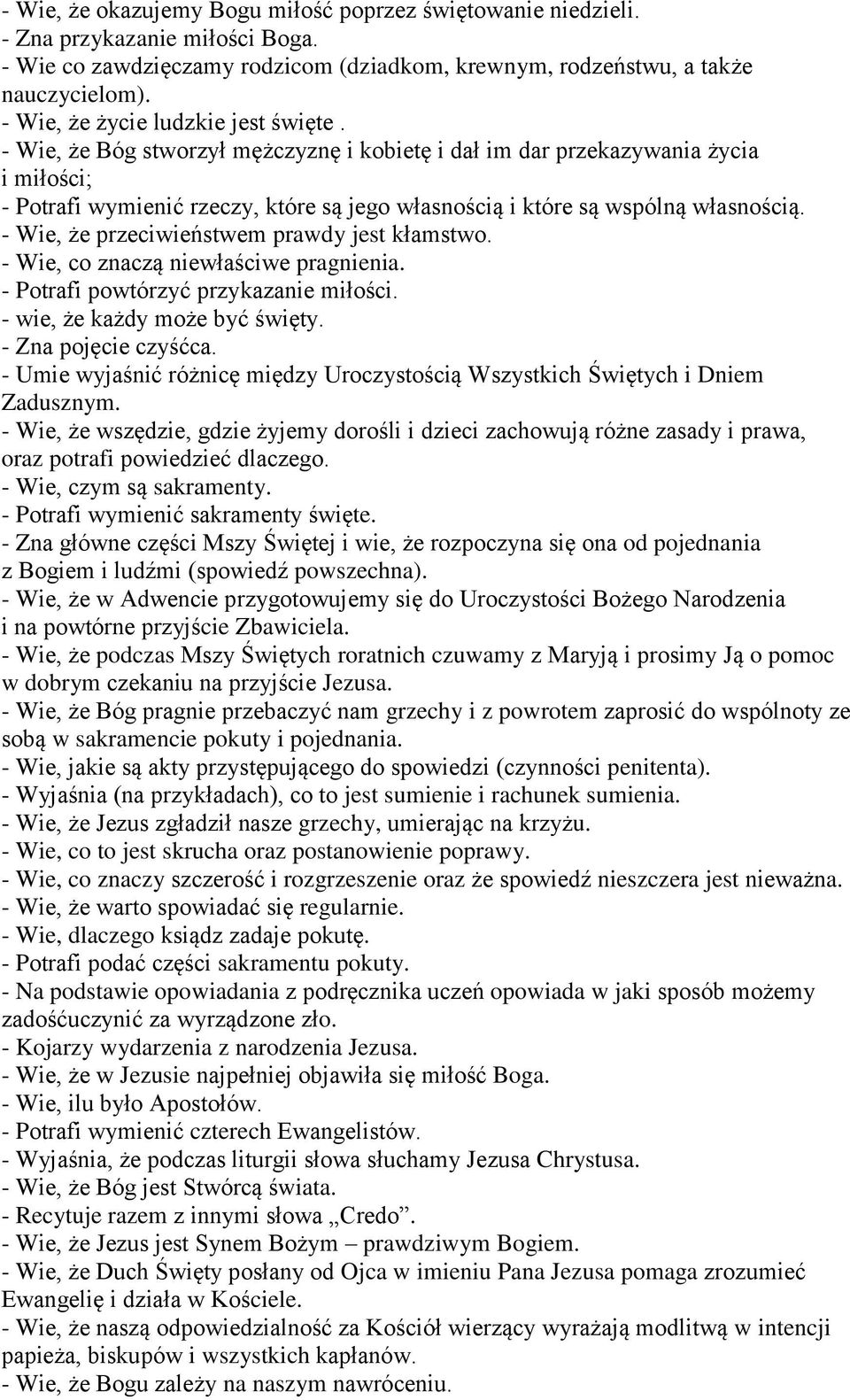 - Wie, że okazujemy Bogu miłość poprzez świętowanie niedzieli.
- Zna przykazanie miłości Boga.
- Wie co zawdzięczamy rodzicom (dziadkom, krewnym, rodzeństwu, a także nauczycielom).
- Wie, że życie ludzkie jest święte .
- Wie, że Bóg stworzył mężczyznę i kobietę i dał im dar przekazywania życia i miłości;
- Potrafi wymienić rzeczy, które są jego własnością i które są wspólną własnością.
- Wie, że przeciwieństwem prawdy jest kłamstwo.
- Wie, co znaczą niewłaściwe pragnienia.
- Potrafi powtórzyć przykazanie miłości.
- wie, że każdy może być święty.
- Zna pojęcie czyśćca.
- Umie wyjaśnić różnicę między Uroczystością Wszystkich Świętych i Dniem Zadusznym.
- Wie, że wszędzie, gdzie żyjemy dorośli i dzieci zachowują różne zasady i prawa, oraz potrafi powiedzieć dlaczego.
- Wie, czym są sakramenty.
- Potrafi wymienić sakramenty święte.
- Zna główne części Mszy Świętej i wie, że rozpoczyna się ona od pojednania z Bogiem i ludźmi (spowiedź powszechna).
- Wie, że w Adwencie przygotowujemy się do Uroczystości Bożego Narodzenia i na powtórne przyjście Zbawiciela.
- Wie, że podczas Mszy Świętych roratnich czuwamy z Maryją i prosimy Ją o pomoc w dobrym czekaniu na przyjście Jezusa.
- Wie, że Bóg pragnie przebaczyć nam grzechy i z powrotem zaprosić do wspólnoty ze sobą w sakramencie pokuty i pojednania.
- Wie, jakie są akty przystępującego do spowiedzi (czynności penitenta).
- Wyjaśnia (na przykładach), co to jest sumienie i rachunek sumienia.
- Wie, że Jezus zgładził nasze grzechy, umierając na krzyżu.
- Wie, co to jest skrucha oraz postanowienie poprawy.
- Wie, co znaczy szczerość i rozgrzeszenie oraz że spowiedź nieszczera jest nieważna.
- Wie, że warto spowiadać się regularnie.
- Wie, dlaczego ksiądz zadaje pokutę.
- Potrafi podać części sakramentu pokuty.
- Na podstawie opowiadania z podręcznika uczeń opowiada w jaki sposób możemy zadośćuczynić za wyrządzone zło.
- Kojarzy wydarzenia z narodzenia Jezusa.
- Wie, że w Jezusie najpełniej objawiła się miłość Boga.
- Wie, ilu było Apostołów.
- Potrafi wymienić czterech Ewangelistów.
- Wyjaśnia, że podczas liturgii słowa słuchamy Jezusa Chrystusa.
- Wie, że Bóg jest Stwórcą świata.
- Recytuje razem z innymi słowa „Credo”.
- Wie, że Jezus jest Synem Bożym – prawdziwym Bogiem.
- Wie, że Duch Święty posłany od Ojca w imieniu Pana Jezusa pomaga zrozumieć Ewangelię i działa w Kościele.
- Wie, że naszą odpowiedzialność za Kościół wierzący wyrażają modlitwą w intencji papieża, biskupów i wszystkich kapłanów.
- Wie, że Bogu zależy na naszym nawróceniu.